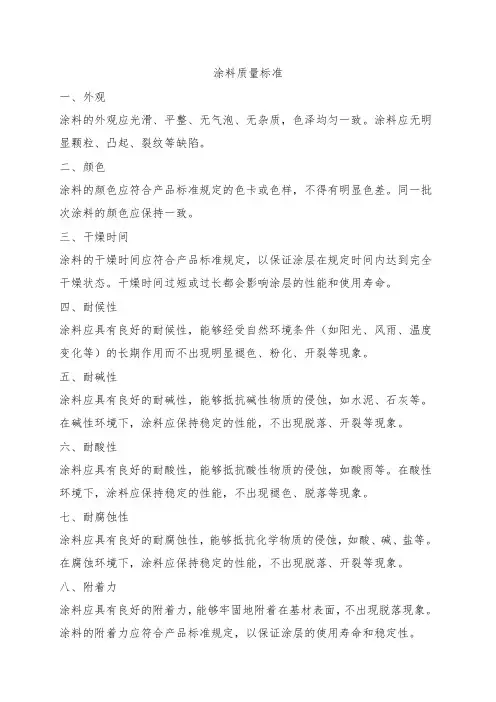 涂料质量标准

一、外观

涂料的外观应光滑、平整、无气泡、无杂质，色泽均匀一致。涂料应无明显颗粒、凸起、裂纹等缺陷。

二、颜色

涂料的颜色应符合产品标准规定的色卡或色样，不得有明显色差。同一批次涂料的颜色应保持一致。

三、干燥时间

涂料的干燥时间应符合产品标准规定，以保证涂层在规定时间内达到完全干燥状态。干燥时间过短或过长都会影响涂层的性能和使用寿命。

四、耐候性

涂料应具有良好的耐候性，能够经受自然环境条件（如阳光、风雨、温度变化等）的长期作用而不出现明显褪色、粉化、开裂等现象。

五、耐碱性

涂料应具有良好的耐碱性，能够抵抗碱性物质的侵蚀，如水泥、石灰等。在碱性环境下，涂料应保持稳定的性能，不出现脱落、开裂等现象。

六、耐酸性

涂料应具有良好的耐酸性，能够抵抗酸性物质的侵蚀，如酸雨等。在酸性环境下，涂料应保持稳定的性能，不出现褪色、脱落等现象。

七、耐腐蚀性

涂料应具有良好的耐腐蚀性，能够抵抗化学物质的侵蚀，如酸、碱、盐等。在腐蚀环境下，涂料应保持稳定的性能，不出现脱落、开裂等现象。

八、附着力

涂料应具有良好的附着力，能够牢固地附着在基材表面，不出现脱落现象。涂料的附着力应符合产品标准规定，以保证涂层的使用寿命和稳定性。